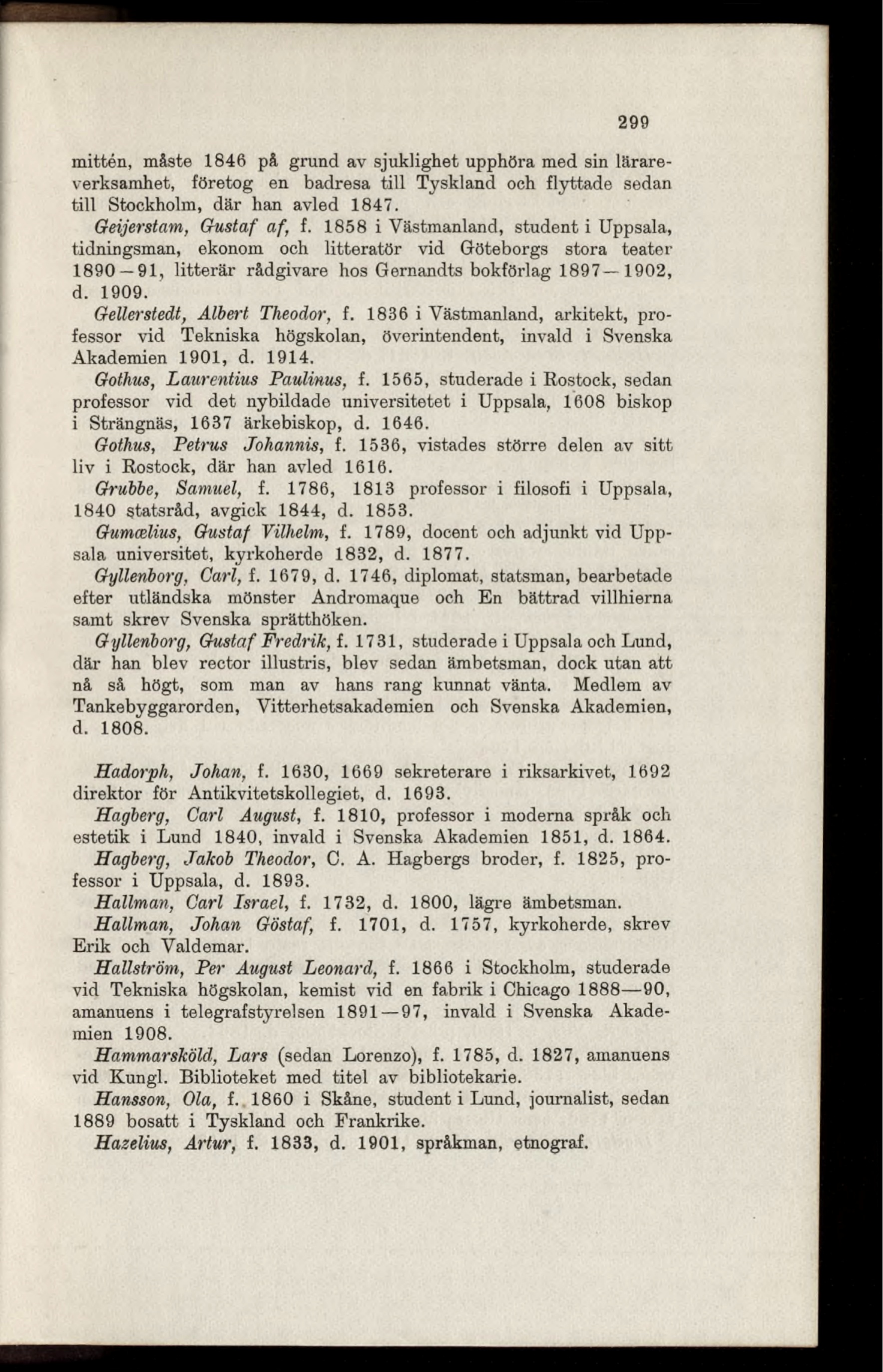 299

mittén, måste 1846 på grund av sjuklighet upphöra med sin lärareverksamhet, företog en badresa till Tyskland och flyttade sedan till Stockholm, där han avled 1847.

Geijerstam, Gustaf af, f. 1858 i Västmanland, student i Uppsala, tidningsman, ekonom och litteratör vid Göteborgs stora teater 1890—91, litterär rådgivare hos Gernandts bokförlag 1897—1902, d. 1909.

Gellerstedt, Albert Theodor, f. 1836 i Västmanland, arkitekt, professor vid Tekniska högskolan, överintendent, invald i Svenska Akademien 1901, d. 1914.

Gothus, Laurentius Paulinus, f. 1565, studerade i Rostock, sedan professor vid det nybildade universitetet i Uppsala, 1608 biskop i Strängnäs, 1637 ärkebiskop, d. 1646.

Gothus, Petrus Johannis, f. 1536, vistades större delen av sitt liv i Rostock, där han avled 1616.

Grubbe, Samuel, f. 1786, 1813 professor i filosofi i Uppsala, 1840 statsråd, avgick 1844, d. 1853.

Gumælius, Gustaf Vilhelm, f. 1789, docent och adjunkt vid Uppsala universitet, kyrkoherde 1832, d. 1877.

Gyllenborg, Carl, f. 1679, d. 1746, diplomat, statsman, bearbetade efter utländska mönster Andromaque och En bättrad villhierna samt skrev Svenska sprätthöken.

Gyllenborg, Gustaf Fredrik, f. 1731, studerade i Uppsala och Lund, där han blev rector illustris, blev sedan ämbetsman, dock utan att nå så högt, som man av hans rang kunnat vänta. Medlem av Tankebyggarorden, Vitterhetsakademien och Svenska Akademien, d. 1808.

Hadorph, Johan, f. 1630, 1669 sekreterare i riksarkivet, 1692 direktor för Antikvitetskollegiet, d. 1693.

Hagberg, Carl August, f. 1810, professor i moderna språk och estetik i Lund 1840, invald i Svenska Akademien 1851, d. 1864.

Hagberg, Jakob Theodor, C. A. Hagbergs broder, f. 1825, professor i Uppsala, d. 1893.

Hallman, Carl Israel, f. 1732, d. 1800, lägre ämbetsman.

Hallman, Johan Göstaf, f. 1701, d. 1757, kyrkoherde, skrev Erik och Valdemar.

Hallström, Per August Leonard, f. 1866 i Stockholm, studerade vid Tekniska högskolan, kemist vid en fabrik i Chicago 1888—90, amanuens i telegrafstyrelsen 1891—97, invald i Svenska Akademien 1908.

Hammarsköld, Lars (sedan Lorenzo), f. 1785, d. 1827, amanuens vid Kungl. Biblioteket med titel av bibliotekarie.

Hansson, Ola, f. 1860 i Skåne, student i Lund, journalist, sedan 1889 bosatt i Tyskland och Frankrike.

Hazelius, Artur, f. 1833, d. 1901, språkman, etnograf.